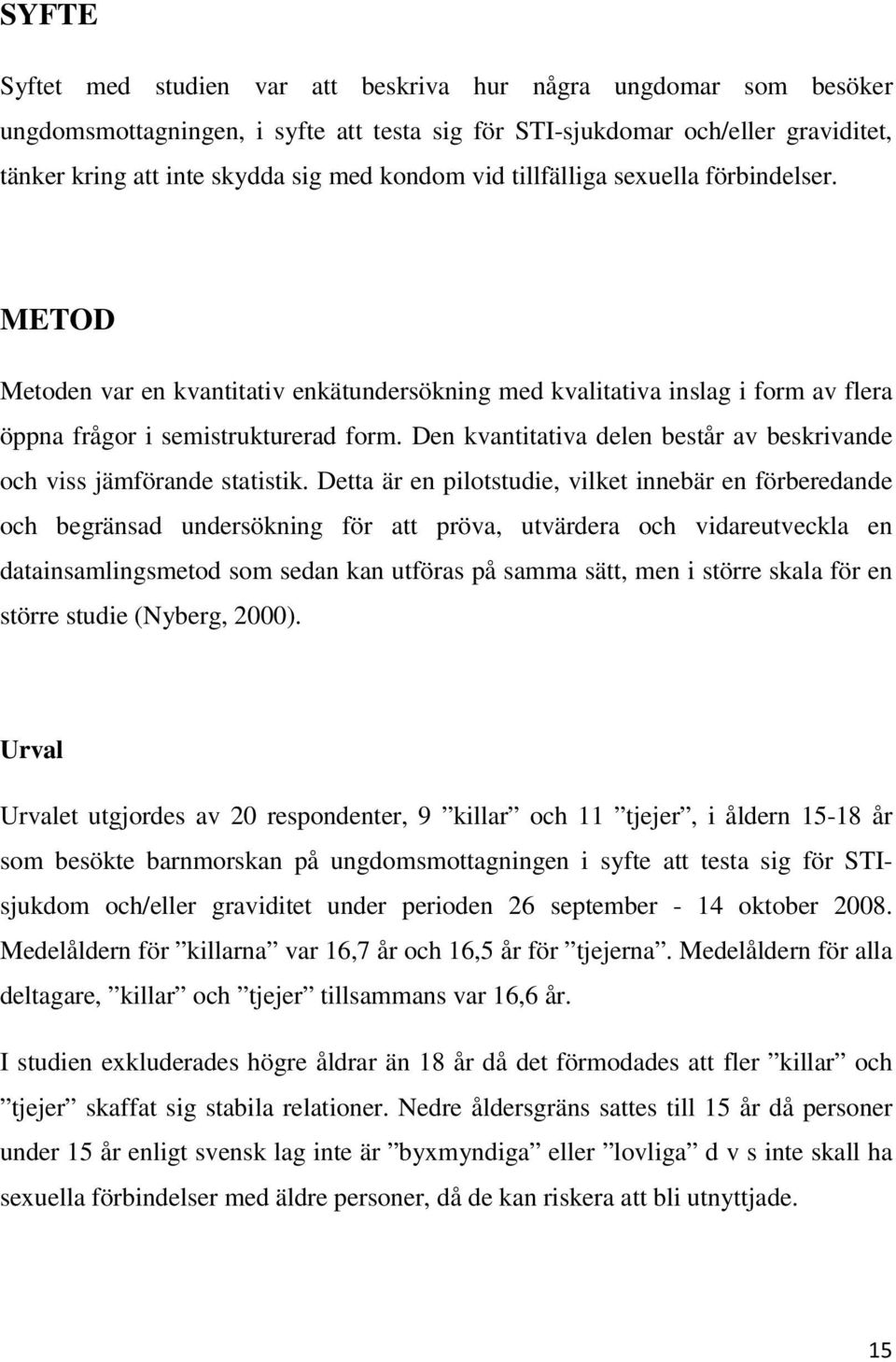 SYFTE

Syftet med studien var att beskriva hur några ungdomar som besöker ungdomsmottagningen, i syfte att testa sig för STI-sjukdomar och/eller graviditet, tänker kring att inte skydda sig med kondom vid tillfälliga sexuella förbindelser.

METOD

Metoden var en kvantitativ enkätundersökning med kvalitativa inslag i form av flera öppna frågor i semistrukturerad form. Den kvantitativa delen består av beskrivande och viss jämförande statistik. Detta är en pilotstudie, vilket innebär en förberedande och begränsad undersökning för att pröva, utvärdera och vidareutveckla en datainsamlingsmetod som sedan kan utföras på samma sätt, men i större skala för en större studie (Nyberg, 2000).

Urval

Urvalet utgjordes av 20 respondenter, 9 ”killar” och 11 ”tjejer”, i åldern 15-18 år som besökte barnmorskan på ungdomsmottagningen i syfte att testa sig för STI-sjukdom och/eller graviditet under perioden 26 september - 14 oktober 2008. Medelåldern för ”killarna” var 16,7 år och 16,5 år för ”tjejerna”. Medelåldern för alla deltagare, ”killar” och ”tjejer” tillsammans var 16,6 år.

I studien exkluderades högre åldrar än 18 år då det förmodades att fler ”killar” och ”tjejer” skaffat sig stabila relationer. Nedre åldersgräns sattes till 15 år då personer under 15 år enligt svensk lag inte är ”byxmyndiga” eller ”lovliga” d v s inte skall ha sexuella förbindelser med äldre personer, då de kan riskera att bli utnyttjade.

15